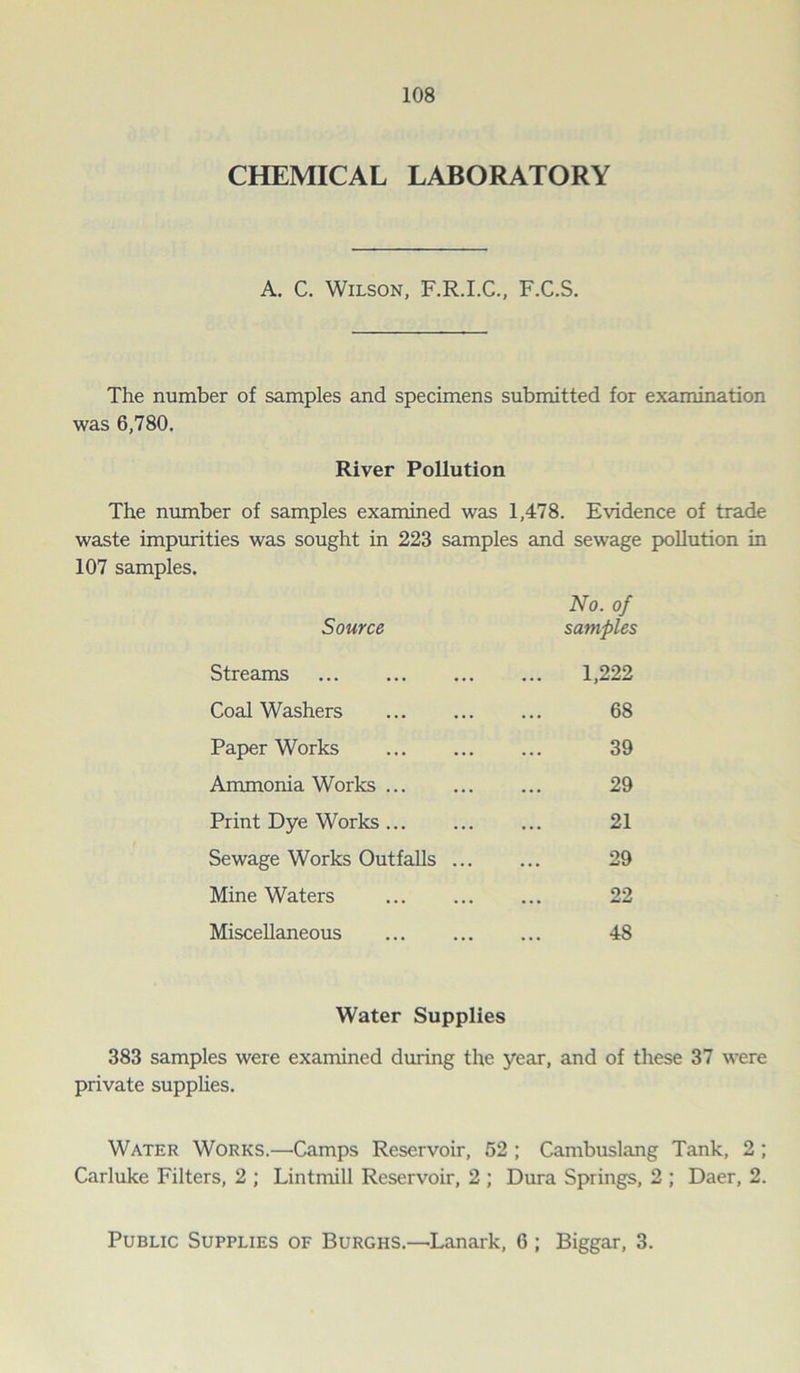 108

CHEMICAL LABORATORY

A. C. Wilson, F.R.I.C., F.C.S.

The number of samples and specimens submitted for examination was 6,780.

River Pollution

The number of samples examined was 1,478. Evidence of trade waste impurities was sought in 223 samples and sewage pollution in 107 samples.

| Source | No. of samples |
|---|---|
| Streams ... ... ... ... | 1,222 |
| Coal Washers ... ... ... | 68 |
| Paper Works ... ... ... | 39 |
| Ammonia Works ... ... ... | 29 |
| Print Dye Works ... ... ... | 21 |
| Sewage Works Outfalls ... ... | 29 |
| Mine Waters ... ... ... | 22 |
| Miscellaneous ... ... ... | 48 |

Water Supplies

383 samples were examined during the year, and of these 37 were private supplies.

Water Works.—Camps Reservoir, 52 ; Cambuslang Tank, 2 ; Carluke Filters, 2 ; Lintmill Reservoir, 2 ; Dura Springs, 2 ; Daer, 2.

Public Supplies of Burghs.—Lanark, 6 ; Biggar, 3.